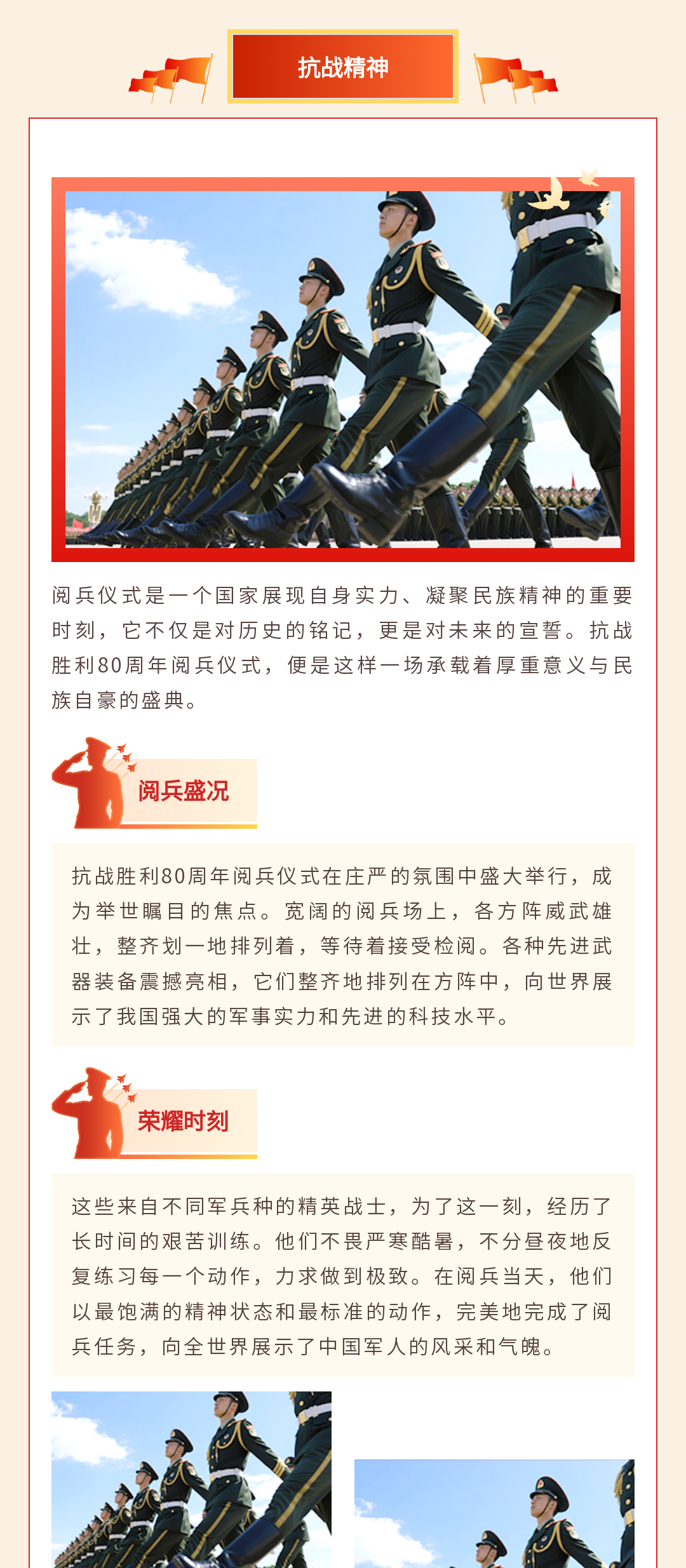 抗战精神

阅兵仪式是一个国家展现自身实力、凝聚民族精神的重要时刻，它不仅是对历史的铭记，更是对未来的宣誓。抗战胜利80周年阅兵仪式，便是这样一场承载着厚重意义与民族自豪的盛典。

阅兵盛况

抗战胜利80周年阅兵仪式在庄严的氛围中盛大举行，成为举世瞩目的焦点。宽阔的阅兵场上，各方阵威武雄壮，整齐划一地排列着，等待着接受检阅。各种先进武器装备震撼亮相，它们整齐地排列在方阵中，向世界展示了我国强大的军事实力和先进的科技水平。

荣耀时刻

这些来自不同军兵种的精英战士，为了这一刻，经历了长时间的艰苦训练。他们不畏严寒酷暑，不分昼夜地反复练习每一个动作，力求做到极致。在阅兵当天，他们以最饱满的精神状态和最标准的动作，完美地完成了阅兵任务，向全世界展示了中国军人的风采和气魄。